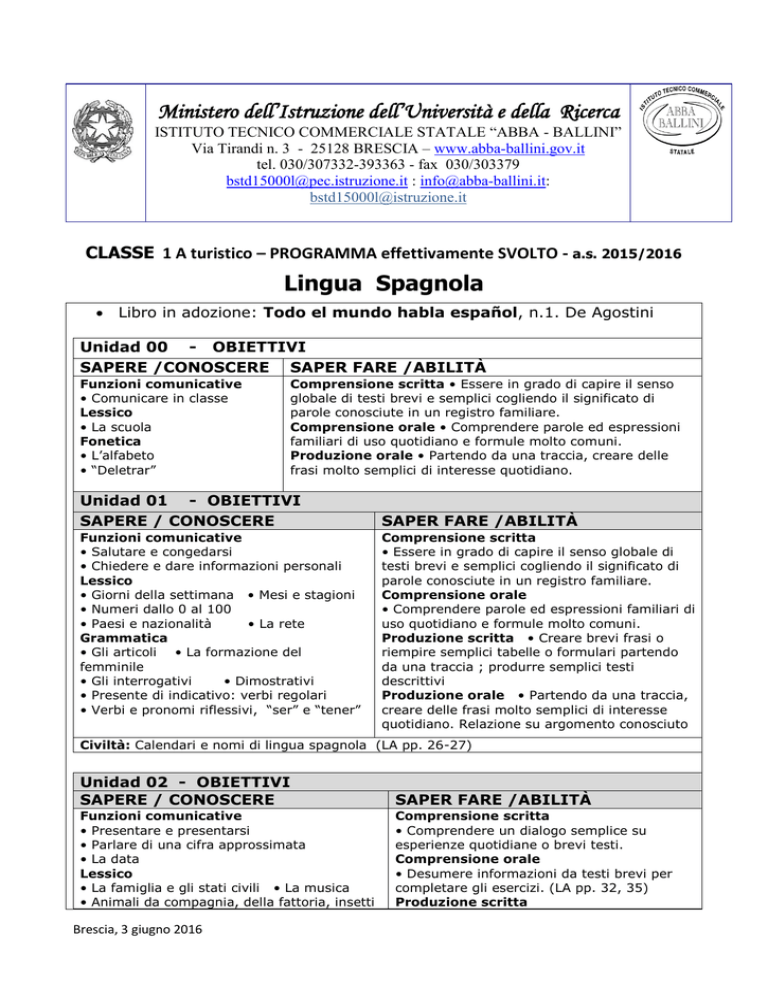 Ministero dell'Istruzione dell'Università e della Ricerca
ISTITUTO TECNICO COMMERCIALE STATALE "ABBA - BALLINI"
Via Tirandi n. 3 - 25128 BRESCIA – www.abba-ballini.gov.it
tel. 030/307332-393363 - fax 030/303379
bstd15000l@pec.istruzione.it : info@abba-ballini.it:
bstd15000l@istruzione.it

ISTITUTO TECNICO COMMERCIALE
ABBA BALLINI
STATALE

CLASSE 1 A turistico – PROGRAMMA effettivamente SVOLTO - a.s. 2015/2016

Lingua Spagnola

• Libro in adozione: Todo el mundo habla español, n.1. De Agostini

Unidad 00 - OBIETTIVI

| SAPERE /CONOSCERE | SAPER FARE /ABILITÀ |
|---|---|
| Funzioni comunicative • Comunicare in classe Lessico • La scuola Fonetica • L'alfabeto • "Deletrar" | Comprensione scritta • Essere in grado di capire il senso globale di testi brevi e semplici cogliendo il significato di parole conosciute in un registro familiare. Comprensione orale • Comprendere parole ed espressioni familiari di uso quotidiano e formule molto comuni. Produzione orale • Partendo da una traccia, creare delle frasi molto semplici di interesse quotidiano. |

Unidad 01 - OBIETTIVI

| SAPERE / CONOSCERE | SAPER FARE /ABILITÀ |
|---|---|
| Funzioni comunicative • Salutare e congedarsi • Chiedere e dare informazioni personali Lessico • Giorni della settimana • Mesi e stagioni • Numeri dallo 0 al 100 • Paesi e nazionalità • La rete Grammatica • Gli articoli • La formazione del femminile • Gli interrogativi • Dimostrativi • Presente di indicativo: verbi regolari • Verbi e pronomi riflessivi, "ser" e "tener" | Comprensione scritta • Essere in grado di capire il senso globale di testi brevi e semplici cogliendo il significato di parole conosciute in un registro familiare. Comprensione orale • Comprendere parole ed espressioni familiari di uso quotidiano e formule molto comuni. Produzione scritta • Creare brevi frasi o riempire semplici tabelle o formulari partendo da una traccia ; produrre semplici testi descrittivi Produzione orale • Partendo da una traccia, creare delle frasi molto semplici di interesse quotidiano. Relazione su argomento conosciuto |

Civiltà: Calendari e nomi di lingua spagnola (LA pp. 26-27)

Unidad 02 - OBIETTIVI

| SAPERE / CONOSCERE | SAPER FARE /ABILITÀ |
|---|---|
| Funzioni comunicative • Presentare e presentarsi • Parlare di una cifra approssimata • La data Lessico • La famiglia e gli stati civili • La musica • Animali da compagnia, della fattoria, insetti | Comprensione scritta • Comprendere un dialogo semplice su esperienze quotidiane o brevi testi. Comprensione orale • Desumere informazioni da testi brevi per completare gli esercizi. (LA pp. 32, 35) Produzione scritta |

Brescia, 3 giugno 2016